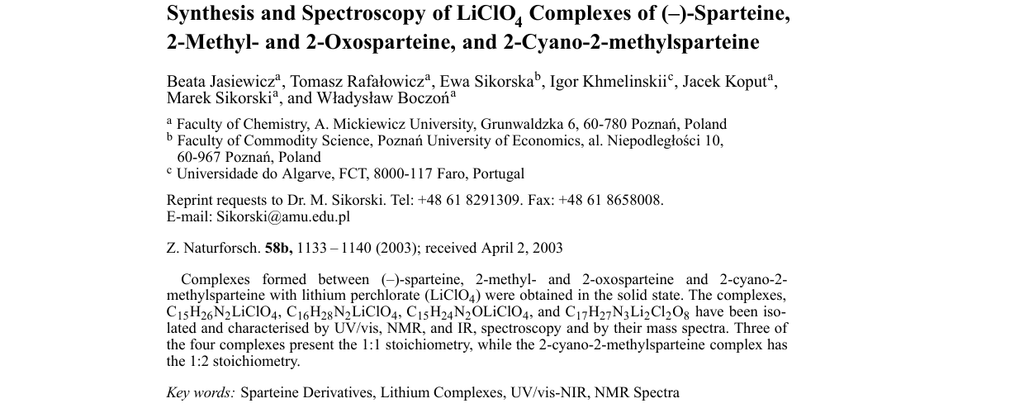 Synthesis and Spectroscopy of $LiClO_4$ Complexes of (–)-Sparteine, 2-Methyl- and 2-Oxosparteine, and 2-Cyano-2-methylsparteine

Beata Jasiewicz$^a$, Tomasz Rafałowicz$^a$, Ewa Sikorska$^b$, Igor Khmelinskii$^c$, Jacek Koput$^a$, Marek Sikorski$^a$, and Władysław Boczoń$^a$

$^a$ Faculty of Chemistry, A. Mickiewicz University, Grunwaldzka 6, 60-780 Poznań, Poland
$^b$ Faculty of Commodity Science, Poznań University of Economics, al. Niepodległości 10, 60-967 Poznań, Poland
$^c$ Universidade do Algarve, FCT, 8000-117 Faro, Portugal

Reprint requests to Dr. M. Sikorski. Tel: +48 61 8291309. Fax: +48 61 8658008. E-mail: Sikorski@amu.edu.pl

Z. Naturforsch. 58b, 1133 – 1140 (2003); received April 2, 2003

Complexes formed between (–)-sparteine, 2-methyl- and 2-oxosparteine and 2-cyano-2-methylsparteine with lithium perchlorate ($LiClO_4$) were obtained in the solid state. The complexes, $C_{15}H_{26}N_2LiClO_4$, $C_{16}H_{28}N_2LiClO_4$, $C_{15}H_{24}N_2OLiClO_4$, and $C_{17}H_{27}N_3Li_2Cl_2O_8$ have been isolated and characterised by UV/vis, NMR, and IR, spectroscopy and by their mass spectra. Three of the four complexes present the 1:1 stoichiometry, while the 2-cyano-2-methylsparteine complex has the 1:2 stoichiometry.

Key words: Sparteine Derivatives, Lithium Complexes, UV/vis-NIR, NMR Spectra